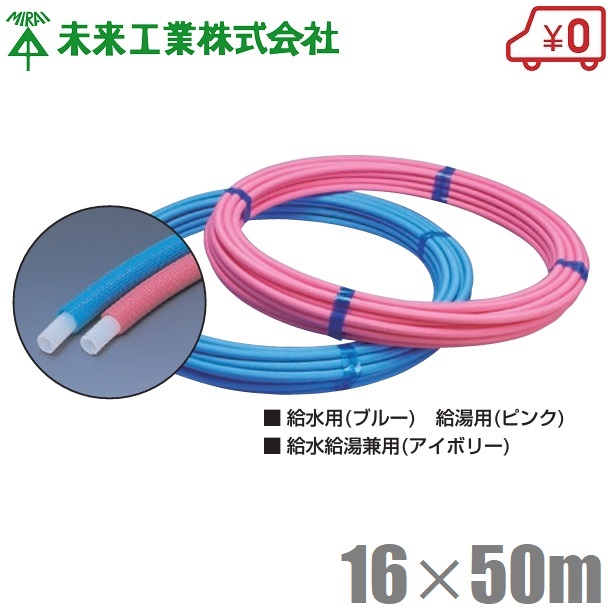 MIRAI
未来工業株式会社

¥0

■ 給水用(ブルー)　給湯用(ピンク)
■ 給水給湯兼用(アイボリー)

16×50m